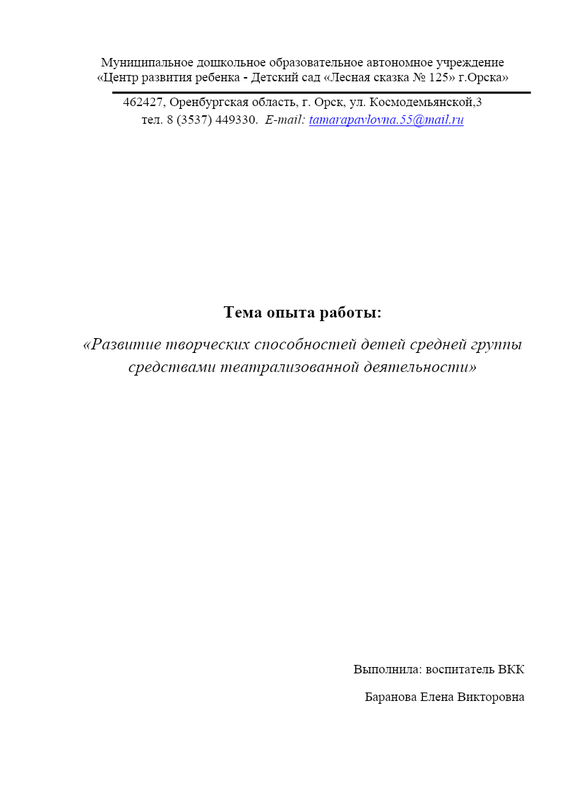 Муниципальное дошкольное образовательное автономное учреждение
«Центр развития ребенка - Детский сад «Лесная сказка № 125» г.Орска»

462427, Оренбургская область, г. Орск, ул. Космодемьянской,3
тел. 8 (3537) 449330. E-mail: tamarapavlovna.55@mail.ru

Тема опыта работы:

«Развитие творческих способностей детей средней группы средствами театрализованной деятельности»

Выполнила: воспитатель ВКК

Баранова Елена Викторовна